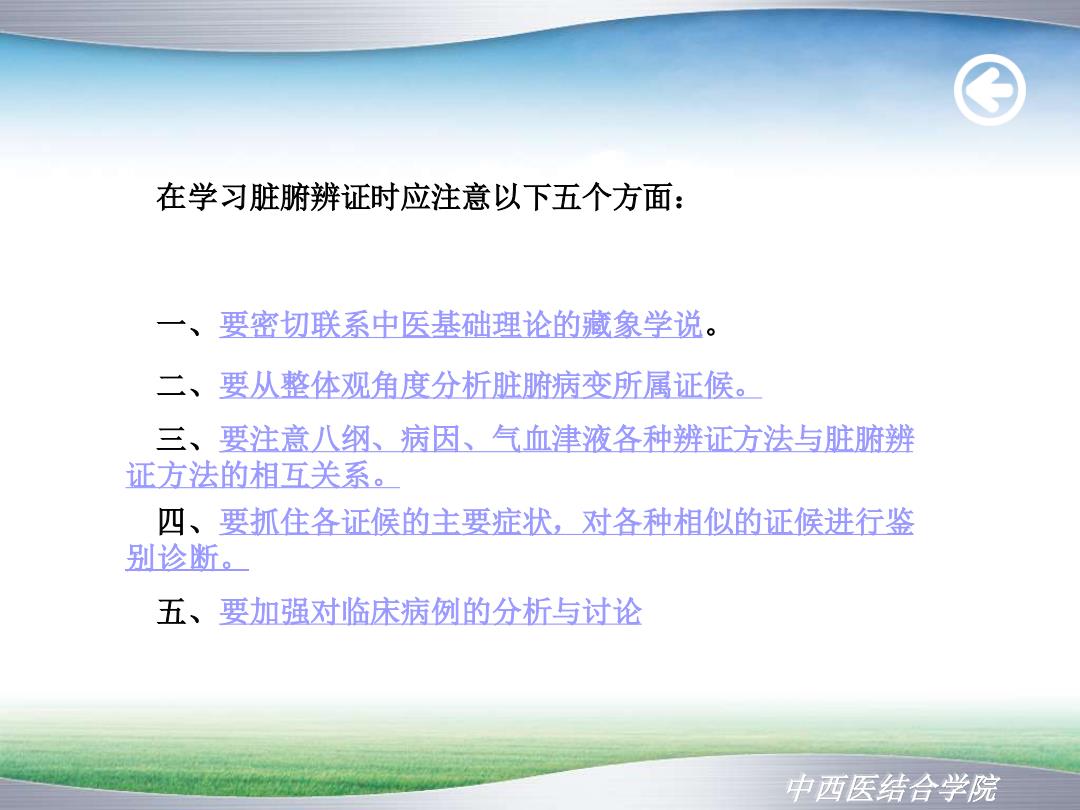 在学习脏腑辨证时应注意以下五个方面：

一、要密切联系中医基础理论的藏象学说。

二、要从整体观角度分析脏腑病变所属证候。

三、要注意八纲、病因、气血津液各种辨证方法与脏腑辨证方法的相互关系。

四、要抓住各证候的主要症状，对各种相似的证候进行鉴别诊断。

五、要加强对临床病例的分析与讨论

中西医结合学院